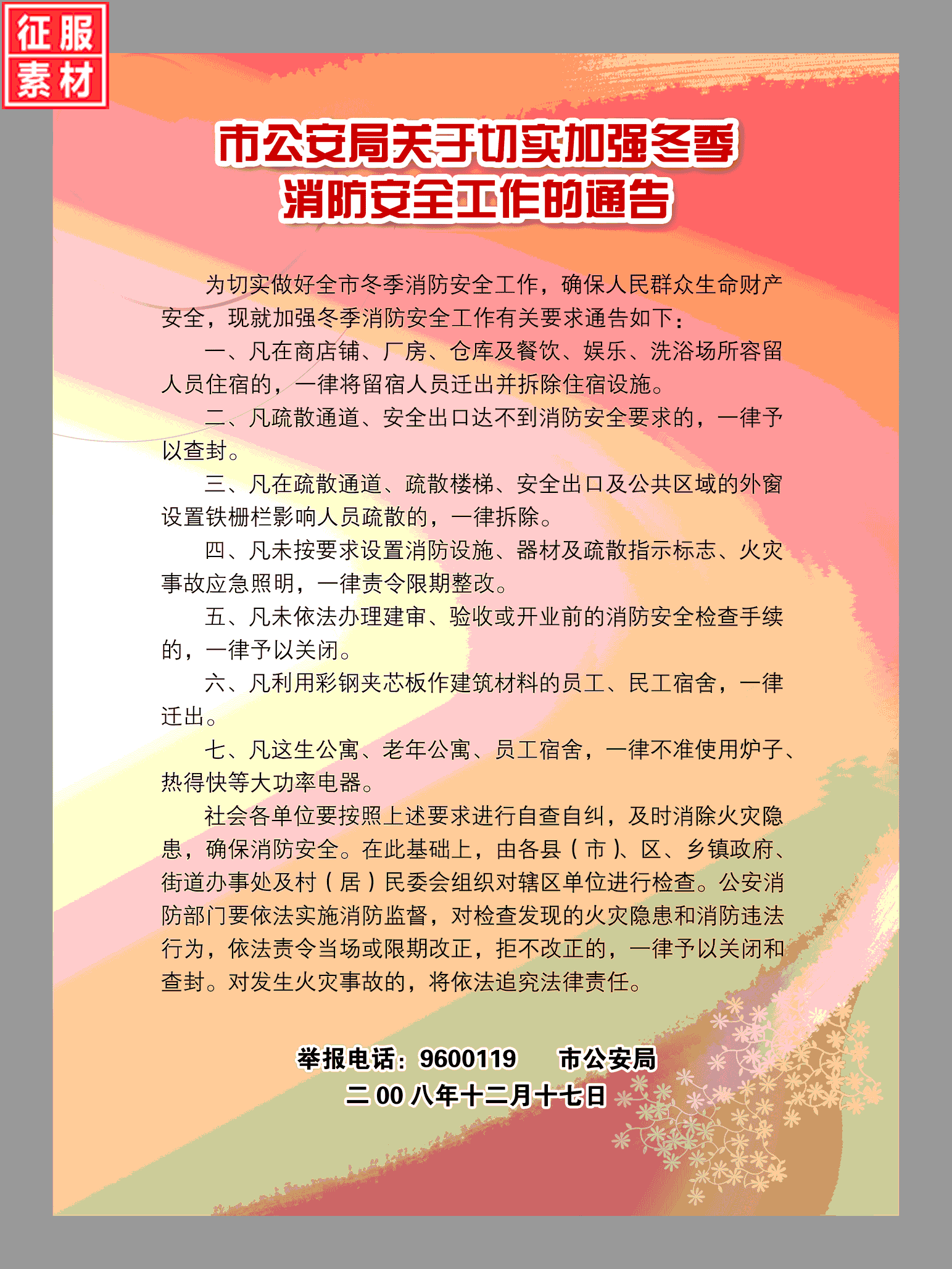 征服素材

市公安局关于切实加强冬季消防安全工作的通告

为切实做好全市冬季消防安全工作，确保人民群众生命财产安全，现就加强冬季消防安全工作有关要求通告如下：

一、凡在商店铺、厂房、仓库及餐饮、娱乐、洗浴场所容留人员住宿的，一律将留宿人员迁出并拆除住宿设施。

二、凡疏散通道、安全出口达不到消防安全要求的，一律予以查封。

三、凡在疏散通道、疏散楼梯、安全出口及公共区域的外窗设置铁栅栏影响人员疏散的，一律拆除。

四、凡未按要求设置消防设施、器材及疏散指示标志、火灾事故应急照明，一律责令限期整改。

五、凡未依法办理建审、验收或开业前的消防安全检查手续的，一律予以关闭。

六、凡利用彩钢夹芯板作建筑材料的员工、民工宿舍，一律迁出。

七、凡这生公寓、老年公寓、员工宿舍，一律不准使用炉子、热得快等大功率电器。

社会各单位要按照上述要求进行自查自纠，及时消除火灾隐患，确保消防安全。在此基础上，由各县（市）、区、乡镇政府、街道办事处及村（居）民委会组织对辖区单位进行检查。公安消防部门要依法实施消防监督，对检查发现的火灾隐患和消防违法行为，依法责令当场或限期改正，拒不改正的，一律予以关闭和查封。对发生火灾事故的，将依法追究法律责任。

举报电话：9600119　　市公安局
二00八年十二月十七日